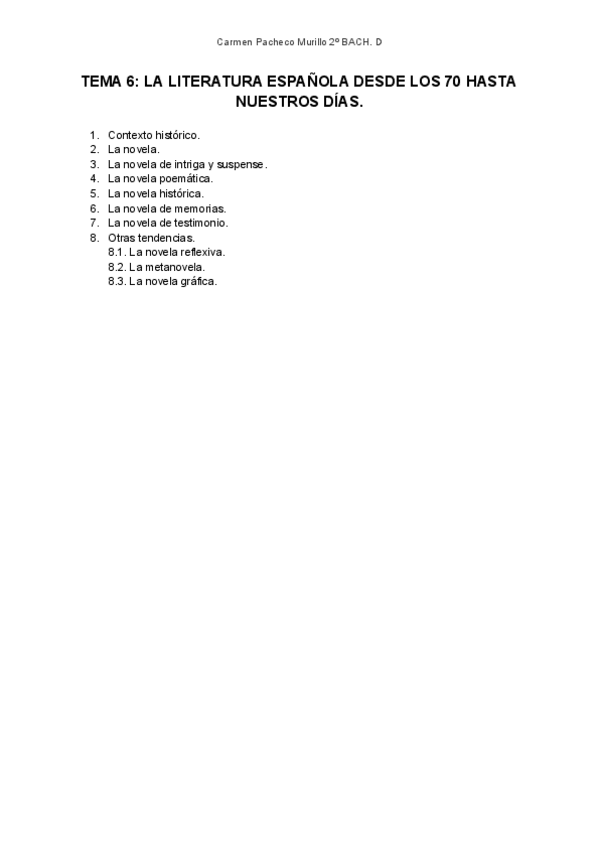 Carmen Pacheco Murillo 2º BACH. D

TEMA 6: LA LITERATURA ESPAÑOLA DESDE LOS 70 HASTA NUESTROS DÍAS.

1. Contexto histórico.
2. La novela.
3. La novela de intriga y suspense.
4. La novela poemática.
5. La novela histórica.
6. La novela de memorias.
7. La novela de testimonio.
8. Otras tendencias.
8.1. La novela reflexiva.
8.2. La metanovela.
8.3. La novela gráfica.